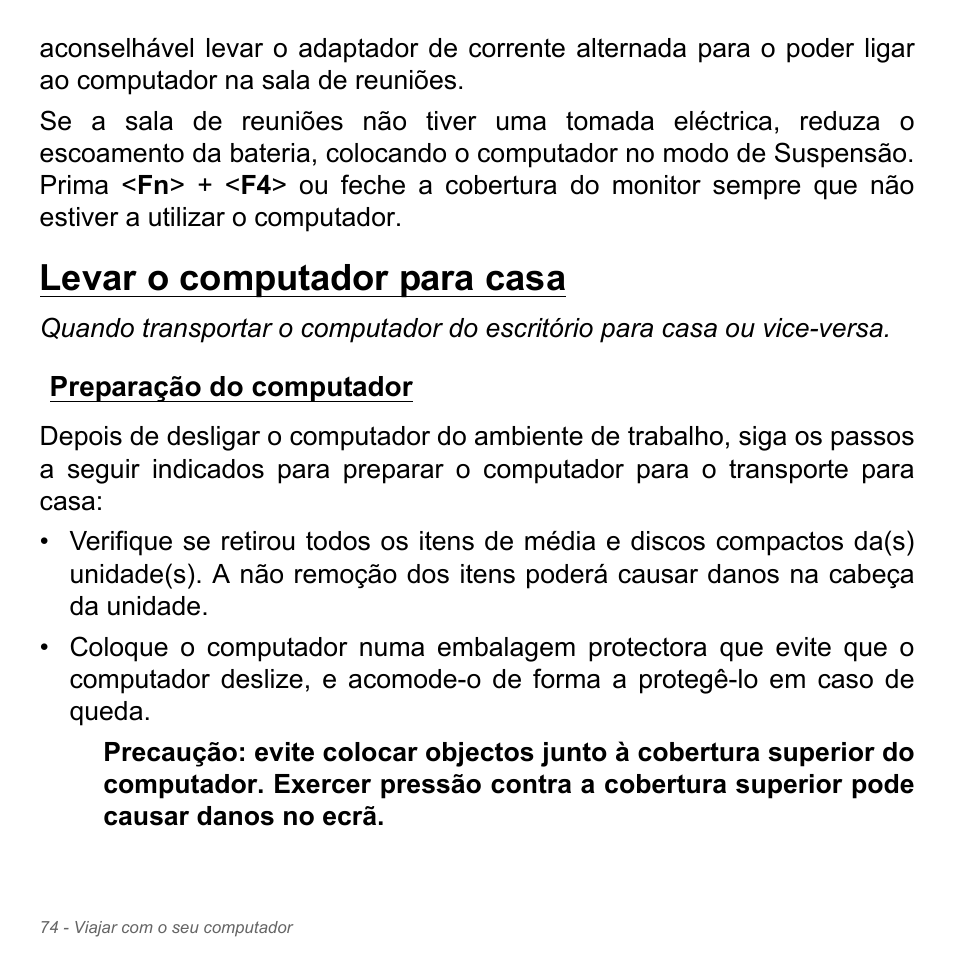 aconselhável levar o adaptador de corrente alternada para o poder ligar ao computador na sala de reuniões.

Se a sala de reuniões não tiver uma tomada eléctrica, reduza o escoamento da bateria, colocando o computador no modo de Suspensão. Prima <Fn> + <F4> ou feche a cobertura do monitor sempre que não estiver a utilizar o computador.

Levar o computador para casa

Quando transportar o computador do escritório para casa ou vice-versa.

Preparação do computador

Depois de desligar o computador do ambiente de trabalho, siga os passos a seguir indicados para preparar o computador para o transporte para casa:

• Verifique se retirou todos os itens de média e discos compactos da(s) unidade(s). A não remoção dos itens poderá causar danos na cabeça da unidade.

• Coloque o computador numa embalagem protectora que evite que o computador deslize, e acomode-o de forma a protegê-lo em caso de queda.

Precaução: evite colocar objectos junto à cobertura superior do computador. Exercer pressão contra a cobertura superior pode causar danos no ecrã.

74 - Viajar com o seu computador